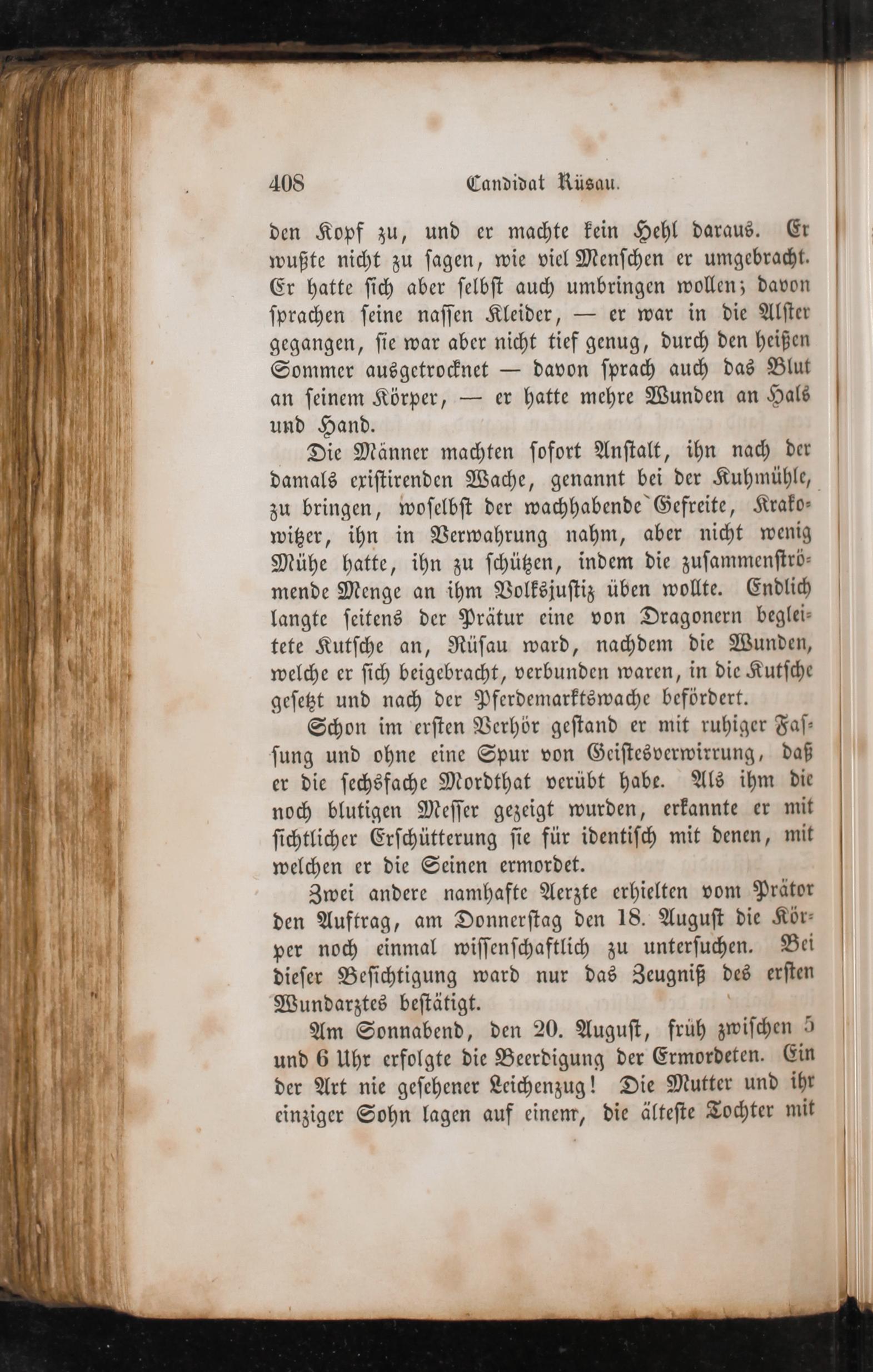 408 Candidat Rüsau.

den Kopf zu, und er machte kein Hehl daraus. Er wußte nicht zu sagen, wie viel Menschen er umgebracht. Er hatte sich aber selbst auch umbringen wollen; davon sprachen seine nassen Kleider, — er war in die Alster gegangen, sie war aber nicht tief genug, durch den heißen Sommer ausgetrocknet — davon sprach auch das Blut an seinem Körper, — er hatte mehre Wunden an Hals und Hand.

Die Männer machten sofort Anstalt, ihn nach der damals existirenden Wache, genannt bei der Kuhmühle, zu bringen, woselbst der wachhabende Gefreite, Krakowitzer, ihn in Verwahrung nahm, aber nicht wenig Mühe hatte, ihn zu schützen, indem die zusammenströmende Menge an ihm Volksjustiz üben wollte. Endlich langte seitens der Prätur eine von Dragonern begleitete Kutsche an, Rüsau ward, nachdem die Wunden, welche er sich beigebracht, verbunden waren, in die Kutsche gesetzt und nach der Pferdemarktswache befördert.

Schon im ersten Verhör gestand er mit ruhiger Fassung und ohne eine Spur von Geistesverwirrung, daß er die sechsfache Mordthat verübt habe. Als ihm die noch blutigen Messer gezeigt wurden, erkannte er mit sichtlicher Erschütterung sie für identisch mit denen, mit welchen er die Seinen ermordet.

Zwei andere namhafte Aerzte erhielten vom Prätor den Auftrag, am Donnerstag den 18. August die Körper noch einmal wissenschaftlich zu untersuchen. Bei dieser Besichtigung ward nur das Zeugniß des ersten Wundarztes bestätigt.

Am Sonnabend, den 20. August, früh zwischen 5 und 6 Uhr erfolgte die Beerdigung der Ermordeten. Ein der Art nie gesehener Leichenzug! Die Mutter und ihr einziger Sohn lagen auf einem, die älteste Tochter mit